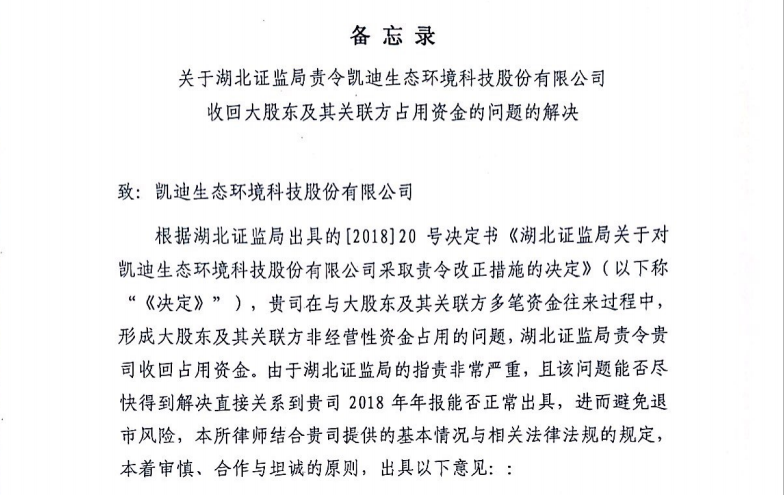 备忘录

关于湖北证监局责令凯迪生态环境科技股份有限公司收回大股东及其关联方占用资金的问题的解决

致：凯迪生态环境科技股份有限公司

根据湖北证监局出具的[2018]20 号决定书《湖北证监局关于对凯迪生态环境科技股份有限公司采取责令改正措施的决定》（以下称“《决定》”），贵司在与大股东及其关联方多笔资金往来过程中，形成大股东及其关联方非经营性资金占用的问题，湖北证监局责令贵司收回占用资金。由于湖北证监局的指责非常严重，且该问题能否尽快得到解决直接关系到贵司 2018 年年报能否正常出具，进而避免退市风险，本所律师结合贵司提供的基本情况与相关法律法规的规定，本着审慎、合作与坦诚的原则，出具以下意见：：